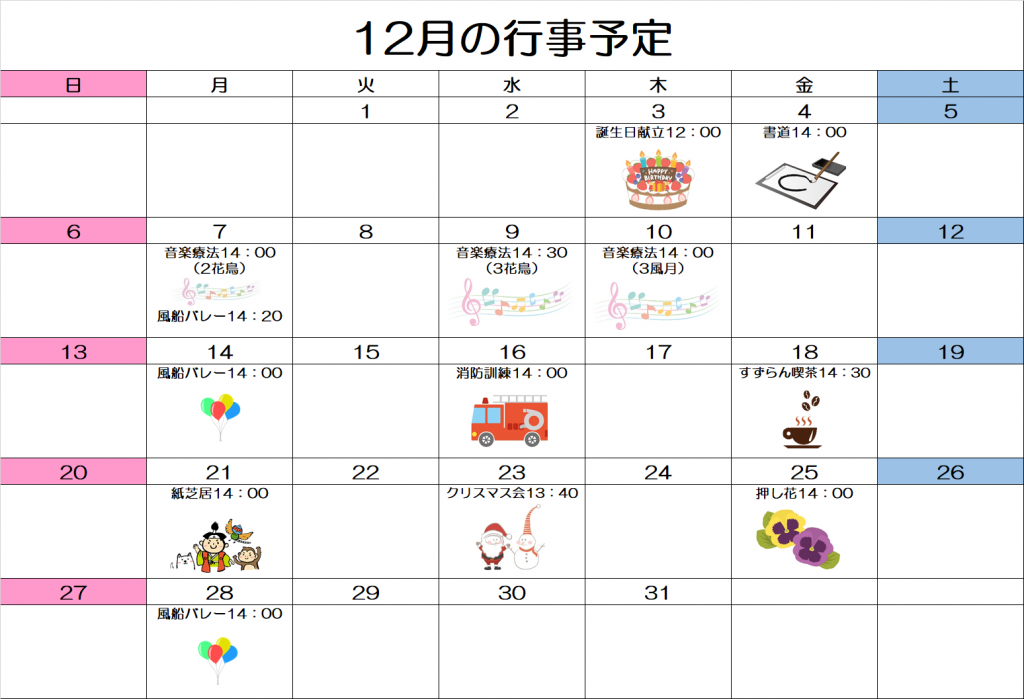 12月の行事予定

| 日 | 月 | 火 | 水 | 木 | 金 | 土 |
|---|---|---|---|---|---|---|
| | | 1 | 2 | 3 | 4 | 5 |
| | | | | 誕生日献立12：00 HAPPY BIRTHDAY | 書道14：00 | |
| 6 | 7 | 8 | 9 | 10 | 11 | 12 |
| | 音楽療法14：00 （2花鳥） 風船バレー14：20 | | 音楽療法14：30 （3花鳥） | 音楽療法14：00 （3風月） | | |
| 13 | 14 | 15 | 16 | 17 | 18 | 19 |
| | 風船バレー14：00 | | 消防訓練14：00 | | すずらん喫茶14：30 | |
| 20 | 21 | 22 | 23 | 24 | 25 | 26 |
| | 紙芝居14：00 | | クリスマス会13：40 | | 押し花14：00 | |
| 27 | 28 | 29 | 30 | 31 | | |
| | 風船バレー14：00 | | | | | |